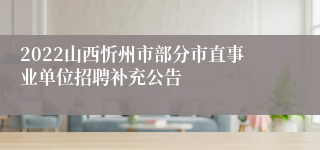 2022山西忻州市部分市直事业单位招聘补充公告